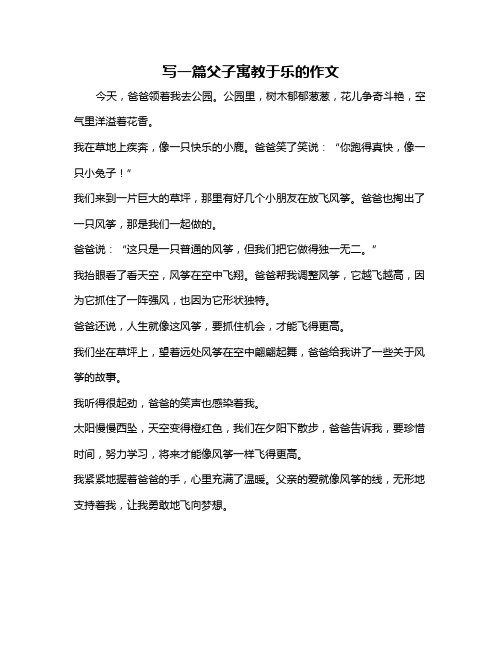 写一篇父子寓教于乐的作文

今天，爸爸领着我去公园。公园里，树木郁郁葱葱，花儿争奇斗艳，空气里洋溢着花香。

我在草地上疾奔，像一只快乐的小鹿。爸爸笑了笑说：“你跑得真快，像一只小兔子！”

我们来到一片巨大的草坪，那里有好几个小朋友在放飞风筝。爸爸也掏出了一只风筝，那是我们一起做的。

爸爸说：“这只是一只普通的风筝，但我们把它做得独一无二。”

我抬眼看了看天空，风筝在空中飞翔。爸爸帮我调整风筝，它越飞越高，因为它抓住了一阵强风，也因为它形状独特。

爸爸还说，人生就像这风筝，要抓住机会，才能飞得更高。

我们坐在草坪上，望着远处风筝在空中翩翩起舞，爸爸给我讲了一些关于风筝的故事。

我听得很起劲，爸爸的笑声也感染着我。

太阳慢慢西坠，天空变得橙红色，我们在夕阳下散步，爸爸告诉我，要珍惜时间，努力学习，将来才能像风筝一样飞得更高。

我紧紧地握着爸爸的手，心里充满了温暖。父亲的爱就像风筝的线，无形地支持着我，让我勇敢地飞向梦想。